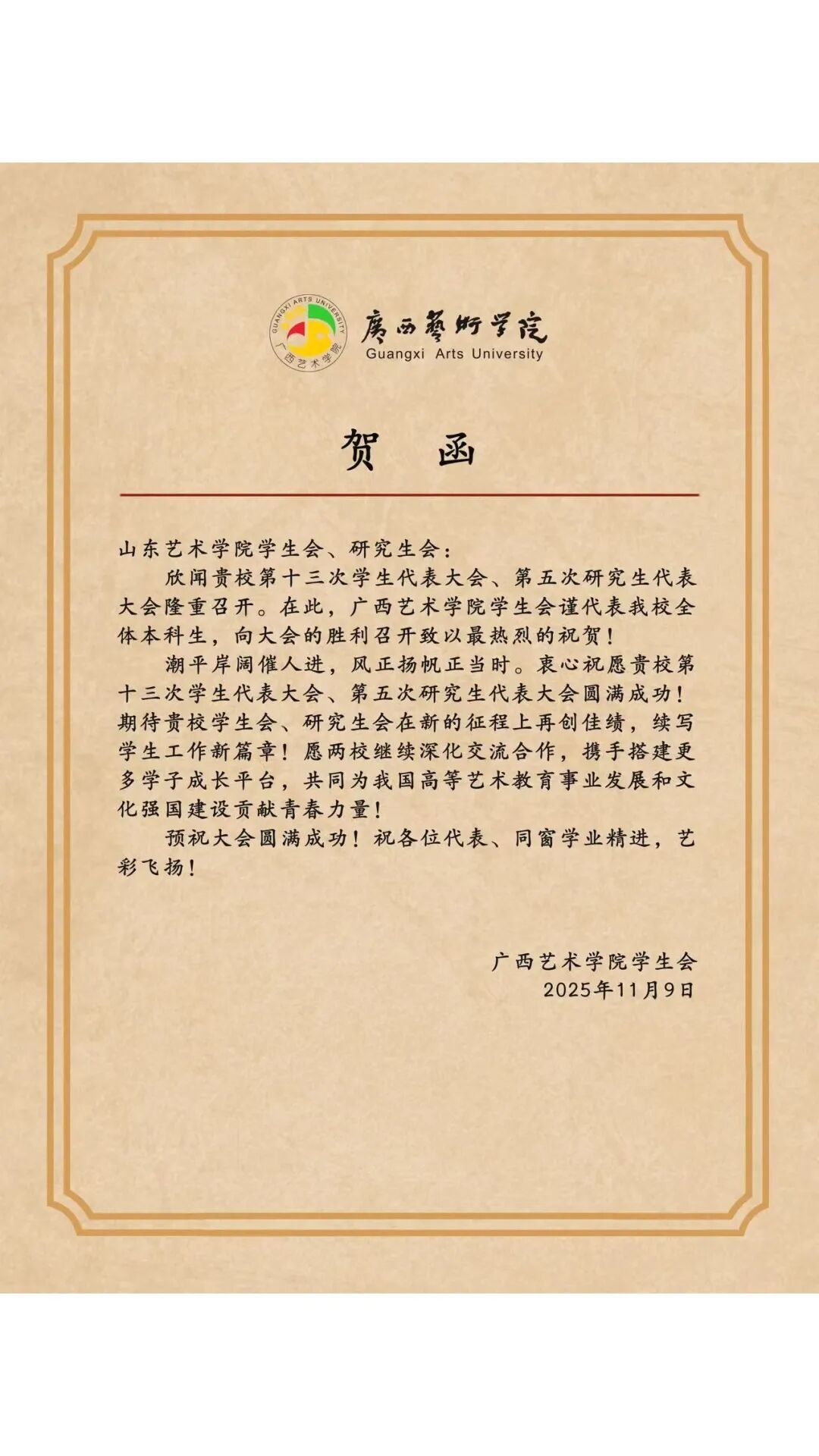 GUANGXI ARTS UNIVERSITY 广西艺术学院

廣西藝術學院
Guangxi Arts University

贺 函

山东艺术学院学生会、研究生会：

欣闻贵校第十三次学生代表大会、第五次研究生代表大会隆重召开。在此，广西艺术学院学生会谨代表我校全体本科生，向大会的胜利召开致以最热烈的祝贺！

潮平岸阔催人进，风正扬帆正当时。衷心祝愿贵校第十三次学生代表大会、第五次研究生代表大会圆满成功！期待贵校学生会、研究生会在新的征程上再创佳绩，续写学生工作新篇章！愿两校继续深化交流合作，携手搭建更多学子成长平台，共同为我国高等艺术教育事业发展和文化强国建设贡献青春力量！

预祝大会圆满成功！祝各位代表、同窗学业精进，艺彩飞扬！

广西艺术学院学生会
2025年11月9日